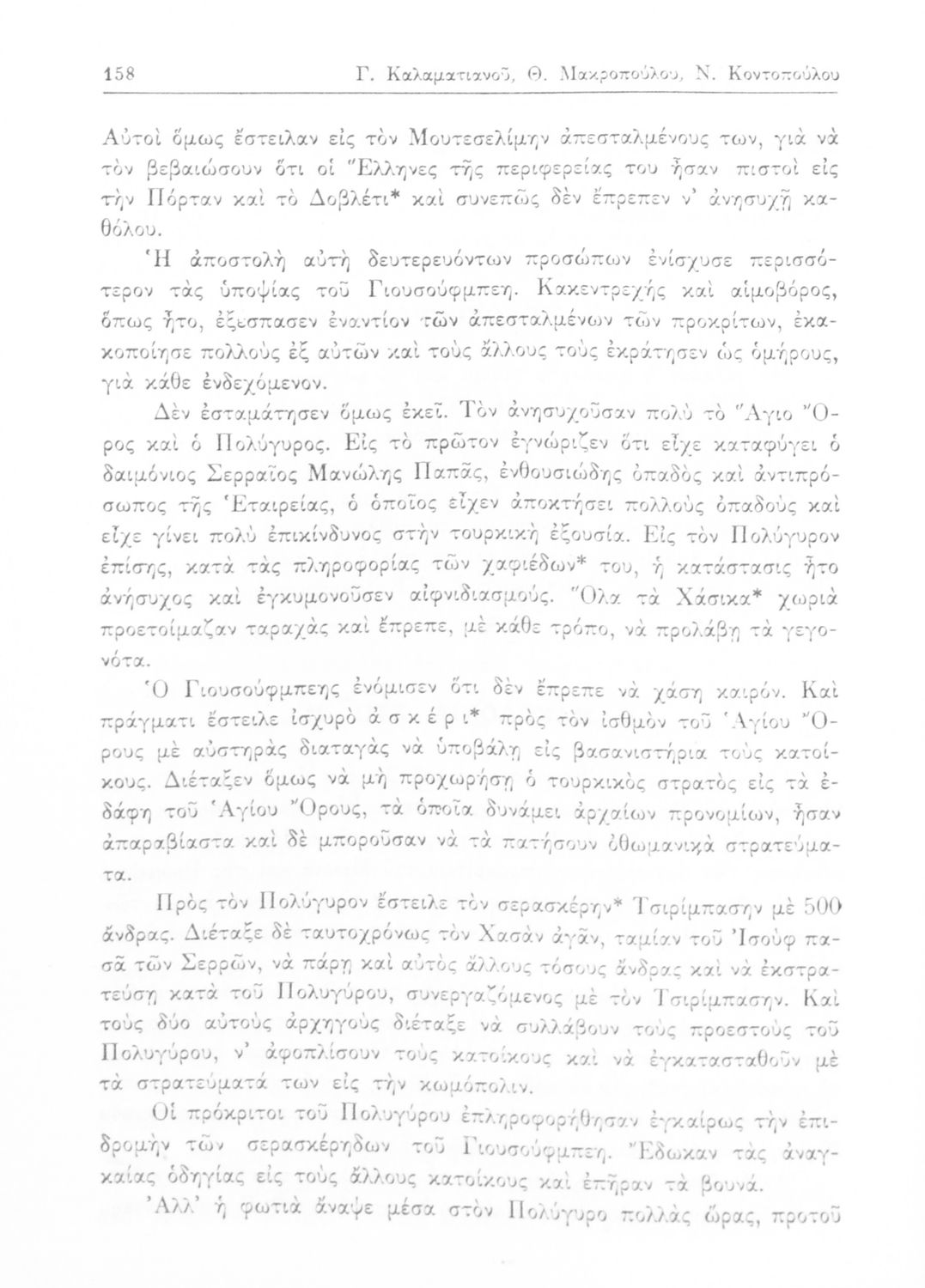 158 Γ. Καλαματιανοῦ, Θ. Μακροπούλου, Ν. Κοντοπούλου

Αὐτοὶ ὅμως ἔστειλαν εἰς τὸν Μουτεσελίμην ἀπεσταλμένους των, γιὰ νὰ τὸν βεβαιώσουν ὅτι οἱ Ἕλληνες τῆς περιφερείας του ἦσαν πιστοὶ εἰς τὴν Πόρταν καὶ τὸ Δοβλέτι* καὶ συνεπῶς δὲν ἔπρεπεν ν' ἀνησυχῇ καθόλου.

Ἡ ἀποστολὴ αὐτὴ δευτερευόντων προσώπων ἐνίσχυσε περισσότερον τὰς ὑποψίας τοῦ Γιουσούφμπεη. Κακεντρεχὴς καὶ αἱμοβόρος, ὅπως ἦτο, ἐξέσπασεν ἐναντίον τῶν ἀπεσταλμένων τῶν προκρίτων, ἐκακοποίησε πολλοὺς ἐξ αὐτῶν καὶ τοὺς ἄλλους τοὺς ἐκράτησεν ὡς ὁμήρους, γιὰ κάθε ἐνδεχόμενον.

Δὲν ἐσταμάτησεν ὅμως ἐκεῖ. Τὸν ἀνησυχοῦσαν πολὺ τὸ Ἅγιο Ὄρος καὶ ὁ Πολύγυρος. Εἰς τὸ πρῶτον ἐγνώριζεν ὅτι εἶχε καταφύγει ὁ δαιμόνιος Σερραῖος Μανώλης Παπᾶς, ἐνθουσιώδης ὀπαδὸς καὶ ἀντιπρόσωπος τῆς Ἑταιρείας, ὁ ὁποῖος εἶχεν ἀποκτήσει πολλοὺς ὀπαδοὺς καὶ εἶχε γίνει πολὺ ἐπικίνδυνος στὴν τουρκικὴ ἐξουσία. Εἰς τὸν Πολύγυρον ἐπίσης, κατὰ τὰς πληροφορίας τῶν χαφιέδων* του, ἡ κατάστασις ἦτο ἀνήσυχος καὶ ἐγκυμονοῦσεν αἰφνιδιασμούς. Ὅλα τὰ Χάσικα* χωριὰ προετοίμαζαν ταραχὰς καὶ ἔπρεπε, μὲ κάθε τρόπο, νὰ προλάβῃ τὰ γεγονότα.

Ὁ Γιουσούφμπεης ἐνόμισεν ὅτι δὲν ἔπρεπε νὰ χάσῃ καιρόν. Καὶ πράγματι ἔστειλε ἰσχυρὸ ἀ σ κ έ ρ ι* πρὸς τὸν ἰσθμὸν τοῦ Ἁγίου Ὄρους μὲ αὐστηρὰς διαταγὰς νὰ ὑποβάλῃ εἰς βασανιστήρια τοὺς κατοίκους. Διέταξεν ὅμως νὰ μὴ προχωρήσῃ ὁ τουρκικὸς στρατὸς εἰς τὰ ἐδάφη τοῦ Ἁγίου Ὄρους, τὰ ὁποῖα δυνάμει ἀρχαίων προνομίων, ἦσαν ἀπαραβίαστα καὶ δὲ μποροῦσαν νὰ τὰ πατήσουν ὀθωμανικὰ στρατεύματα.

Πρὸς τὸν Πολύγυρον ἔστειλε τὸν σερασκέρην* Τσιρίμπασην μὲ 500 ἄνδρας. Διέταξε δὲ ταυτοχρόνως τὸν Χασὰν ἀγᾶν, ταμίαν τοῦ Ἰσοὺφ πασᾶ τῶν Σερρῶν, νὰ πάρῃ καὶ αὐτὸς ἄλλους τόσους ἄνδρας καὶ νὰ ἐκστρατεύσῃ κατὰ τοῦ Πολυγύρου, συνεργαζόμενος μὲ τὸν Τσιρίμπασην. Καὶ τοὺς δύο αὐτοὺς ἀρχηγοὺς διέταξε νὰ συλλάβουν τοὺς προεστοὺς τοῦ Πολυγύρου, ν' ἀφοπλίσουν τοὺς κατοίκους καὶ νὰ ἐγκατασταθοῦν μὲ τὰ στρατεύματά των εἰς τὴν κωμόπολιν.

Οἱ πρόκριτοι τοῦ Πολυγύρου ἐπληροφορήθησαν ἐγκαίρως τὴν ἐπιδρομὴν τῶν σερασκέρηδων τοῦ Γιουσούφμπεη. Ἔδωκαν τὰς ἀναγκαίας ὁδηγίας εἰς τοὺς ἄλλους κατοίκους καὶ ἐπῆραν τὰ βουνά.

Ἀλλ' ἡ φωτιὰ ἄναψε μέσα στὸν Πολύγυρο πολλὰς ὥρας, προτοῦ